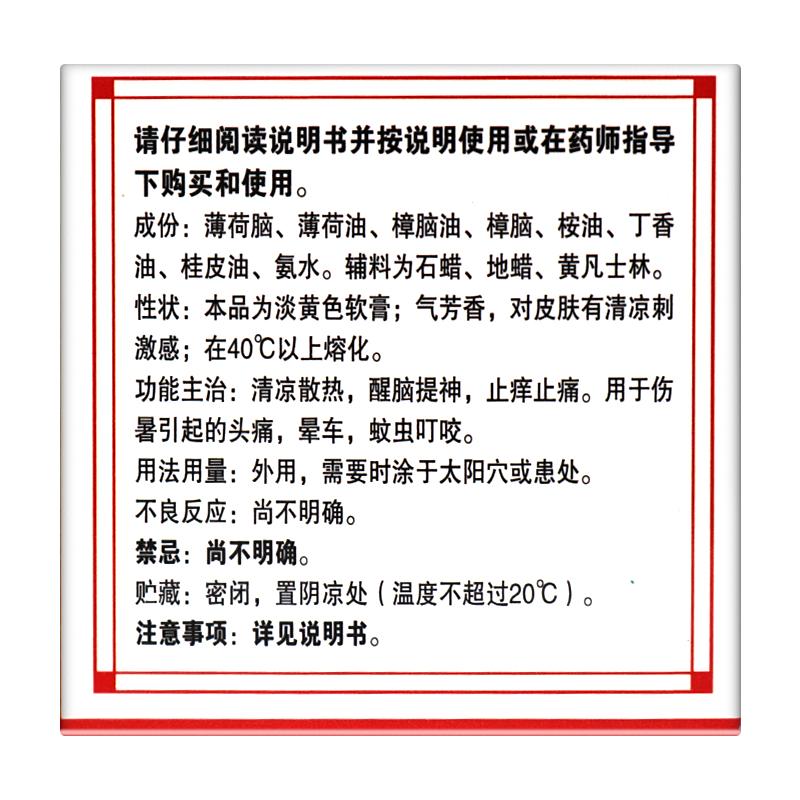 请仔细阅读说明书并按说明使用或在药师指导下购买和使用。

成份：薄荷脑、薄荷油、樟脑油、樟脑、桉油、丁香油、桂皮油、氨水。辅料为石蜡、地蜡、黄凡士林。

性状：本品为淡黄色软膏；气芳香，对皮肤有清凉刺激感；在40℃以上熔化。

功能主治：清凉散热，醒脑提神，止痒止痛。用于伤暑引起的头痛，晕车，蚊虫叮咬。

用法用量：外用，需要时涂于太阳穴或患处。

不良反应：尚不明确。

禁忌：尚不明确。

贮藏：密闭，置阴凉处（温度不超过20℃）。

注意事项：详见说明书。